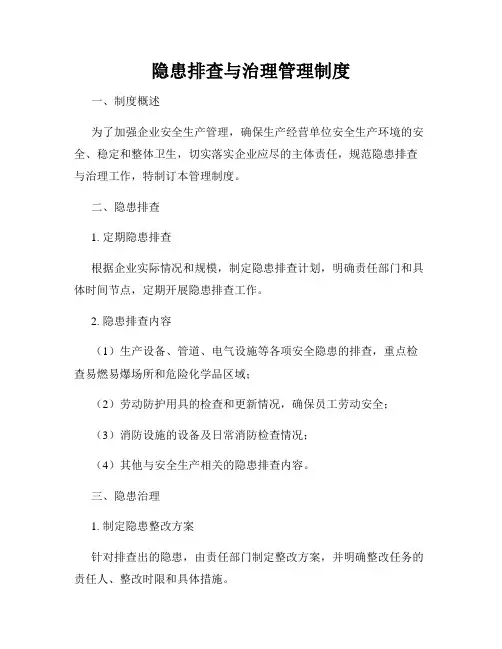 隐患排查与治理管理制度

一、制度概述

为了加强企业安全生产管理，确保生产经营单位安全生产环境的安全、稳定和整体卫生，切实落实企业应尽的主体责任，规范隐患排查与治理工作，特制订本管理制度。

二、隐患排查

1. 定期隐患排查

根据企业实际情况和规模，制定隐患排查计划，明确责任部门和具体时间节点，定期开展隐患排查工作。

2. 隐患排查内容

（1）生产设备、管道、电气设施等各项安全隐患的排查，重点检查易燃易爆场所和危险化学品区域；

（2）劳动防护用具的检查和更新情况，确保员工劳动安全；

（3）消防设施的设备及日常消防检查情况；

（4）其他与安全生产相关的隐患排查内容。

三、隐患治理

1. 制定隐患整改方案

针对排查出的隐患，由责任部门制定整改方案，并明确整改任务的责任人、整改时限和具体措施。